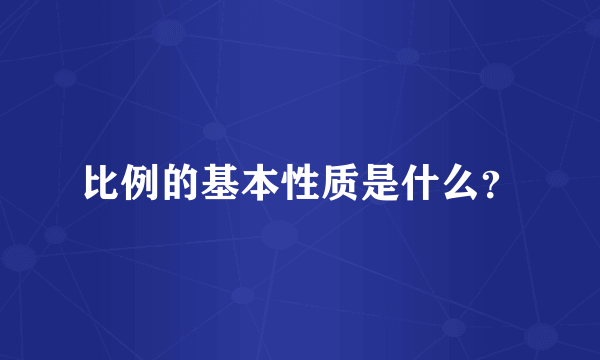 比例的基本性质是什么?